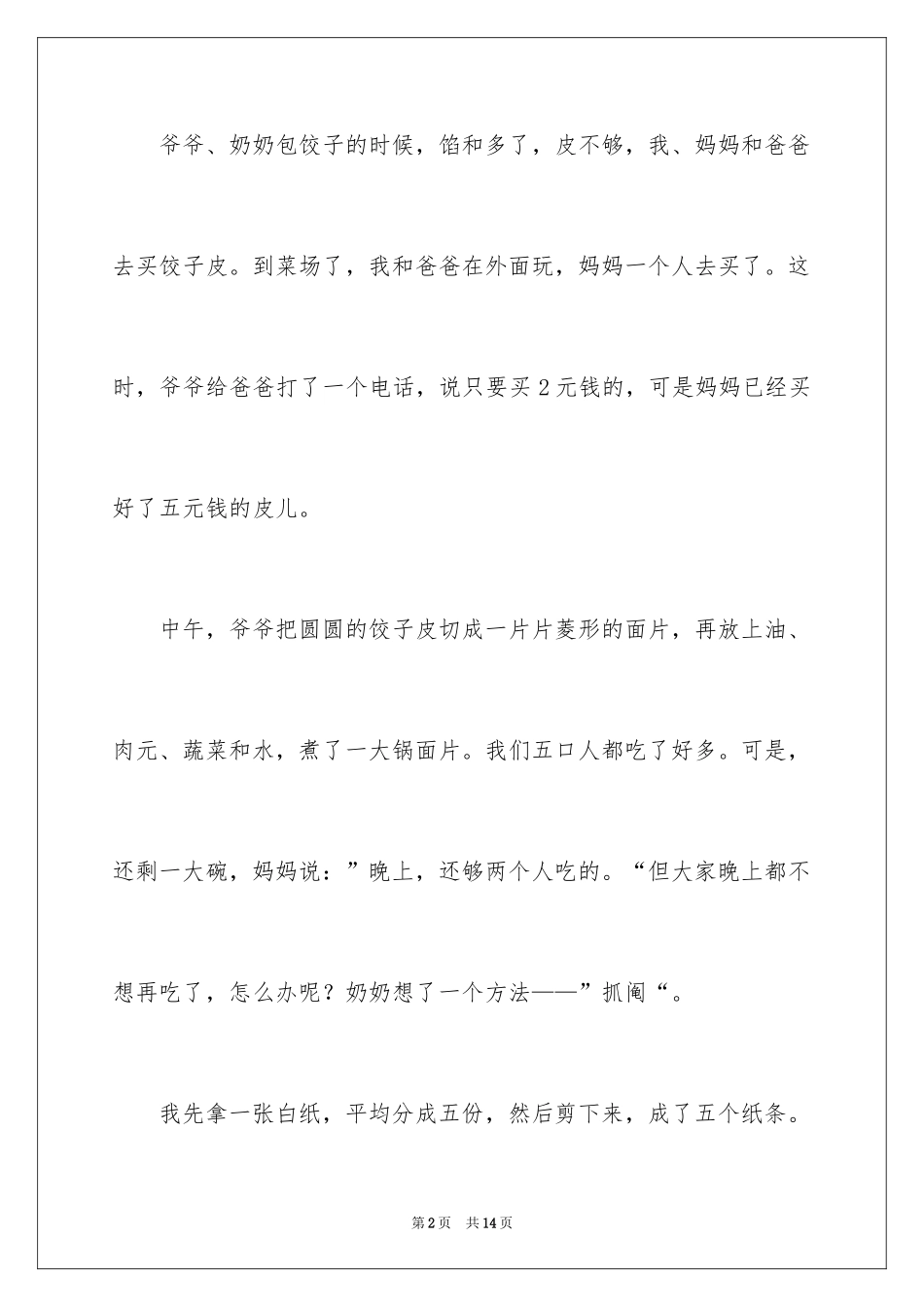 爷爷、奶奶包饺子的时候，馅和多了，皮不够，我、妈妈和爸爸去买饺子皮。到菜场了，我和爸爸在外面玩，妈妈一个人去买了。这时，爷爷给爸爸打了一个电话，说只要买2元钱的，可是妈妈已经买好了五元钱的皮儿。

中午，爷爷把圆圆的饺子皮切成一片片菱形的面片，再放上油、肉元、蔬菜和水，煮了一大锅面片。我们五口人都吃了好多。可是，还剩一大碗，妈妈说：”晚上，还够两个人吃的。“但大家晚上都不想再吃了，怎么办呢？奶奶想了一个方法——”抓阄“。

我先拿一张白纸，平均分成五份，然后剪下来，成了五个纸条。

第2页 共14页